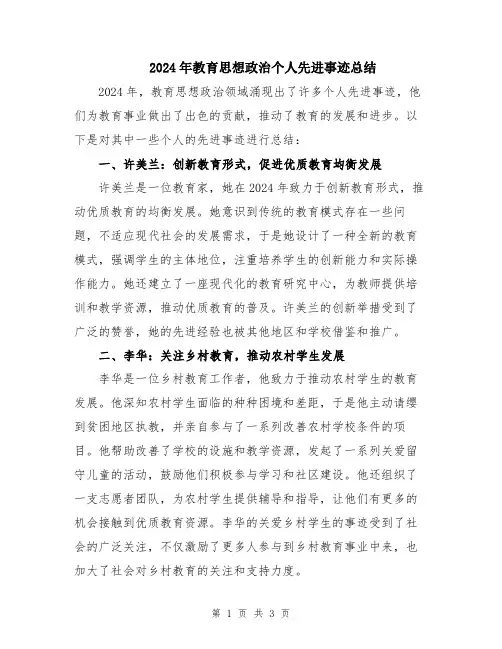 2024年教育思想政治个人先进事迹总结

2024年，教育思想政治领域涌现出了许多个人先进事迹，他们为教育事业做出了出色的贡献，推动了教育的发展和进步。以下是对其中一些个人的先进事迹进行总结：

一、许美兰：创新教育形式，促进优质教育均衡发展

许美兰是一位教育家，她在2024年致力于创新教育形式，推动优质教育的均衡发展。她意识到传统的教育模式存在一些问题，不适应现代社会的发展需求，于是她设计了一种全新的教育模式，强调学生的主体地位，注重培养学生的创新能力和实际操作能力。她还建立了一座现代化的教育研究中心，为教师提供培训和教学资源，推动优质教育的普及。许美兰的创新举措受到了广泛的赞誉，她的先进经验也被其他地区和学校借鉴和推广。

二、李华：关注乡村教育，推动农村学生发展

李华是一位乡村教育工作者，他致力于推动农村学生的教育发展。他深知农村学生面临的种种困境和差距，于是他主动请缨到贫困地区执教，并亲自参与了一系列改善农村学校条件的项目。他帮助改善了学校的设施和教学资源，发起了一系列关爱留守儿童的活动，鼓励他们积极参与学习和社区建设。他还组织了一支志愿者团队，为农村学生提供辅导和指导，让他们有更多的机会接触到优质教育资源。李华的关爱乡村学生的事迹受到了社会的广泛关注，不仅激励了更多人参与到乡村教育事业中来，也加大了社会对乡村教育的关注和支持力度。

第 1 页 共 3 页